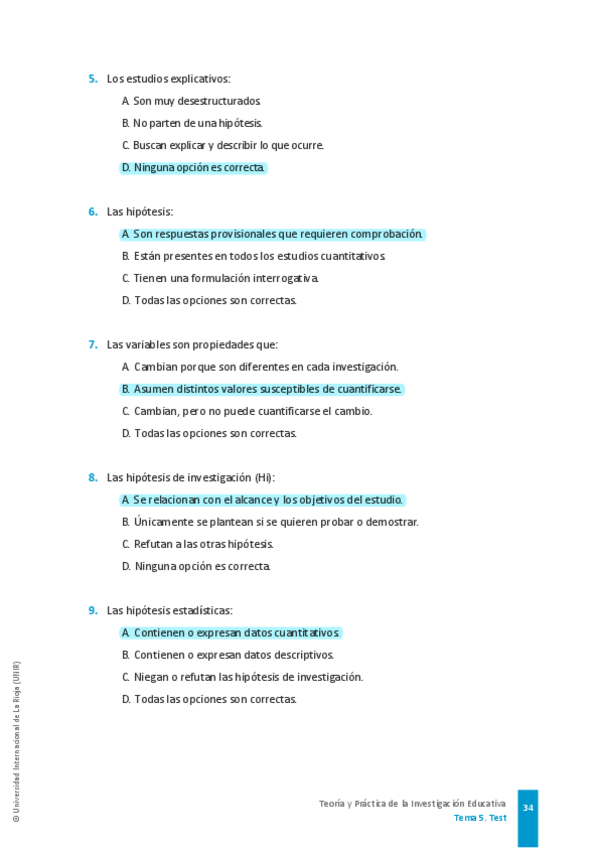 5. Los estudios explicativos:

A. Son muy desestructurados.

B. No parten de una hipótesis.

C. Buscan explicar y describir lo que ocurre.

D. Ninguna opción es correcta.

6. Las hipótesis:

A. Son respuestas provisionales que requieren comprobación.

B. Están presentes en todos los estudios cuantitativos.

C. Tienen una formulación interrogativa.

D. Todas las opciones son correctas.

7. Las variables son propiedades que:

A. Cambian porque son diferentes en cada investigación.

B. Asumen distintos valores susceptibles de cuantificarse.

C. Cambian, pero no puede cuantificarse el cambio.

D. Todas las opciones son correctas.

8. Las hipótesis de investigación (Hi):

A. Se relacionan con el alcance y los objetivos del estudio.

B. Únicamente se plantean si se quieren probar o demostrar.

C. Refutan a las otras hipótesis.

D. Ninguna opción es correcta.

9. Las hipótesis estadísticas:

A. Contienen o expresan datos cuantitativos.

B. Contienen o expresan datos descriptivos.

C. Niegan o refutan las hipótesis de investigación.

D. Todas las opciones son correctas.

© Universidad Internacional de La Rioja (UNIR)

Teoría y Práctica de la Investigación Educativa
Tema 5. Test

34